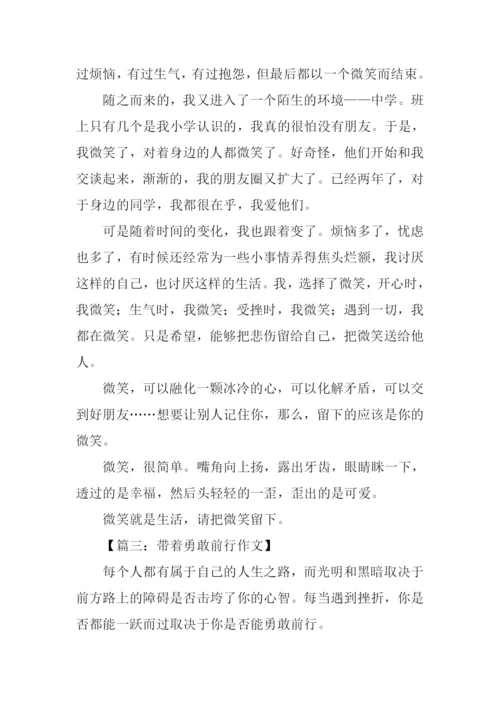 过烦恼，有过生气，有过抱怨，但最后都以一个微笑而结束。

随之而来的，我又进入了一个陌生的环境——中学。班上只有几个是我小学认识的，我真的很怕没有朋友。于是，我微笑了，对着身边的人都微笑了。好奇怪，他们开始和我交谈起来，渐渐的，我的朋友圈又扩大了。已经两年了，对于身边的同学，我都很在乎，我爱他们。

可是随着时间的变化，我也跟着变了。烦恼多了，忧虑也多了，有时候还经常为一些小事情弄得焦头烂额，我讨厌这样的自己，也讨厌这样的生活。我，选择了微笑，开心时，我微笑；生气时，我微笑；受挫时，我微笑；遇到一切，我都在微笑。只是希望，能够把悲伤留给自己，把微笑送给他人。

微笑，可以融化一颗冰冷的心，可以化解矛盾，可以交到好朋友……想要让别人记住你，那么，留下的应该是你的微笑。

微笑，很简单。嘴角向上扬，露出牙齿，眼睛眯一下，透过的是幸福，然后头轻轻的一歪，歪出的是可爱。

微笑就是生活，请把微笑留下。

【篇三：带着勇敢前行作文】

每个人都有属于自己的人生之路，而光明和黑暗取决于前方路上的障碍是否击垮了你的心智。每当遇到挫折，你是否都能一跃而过取决于你是否能勇敢前行。